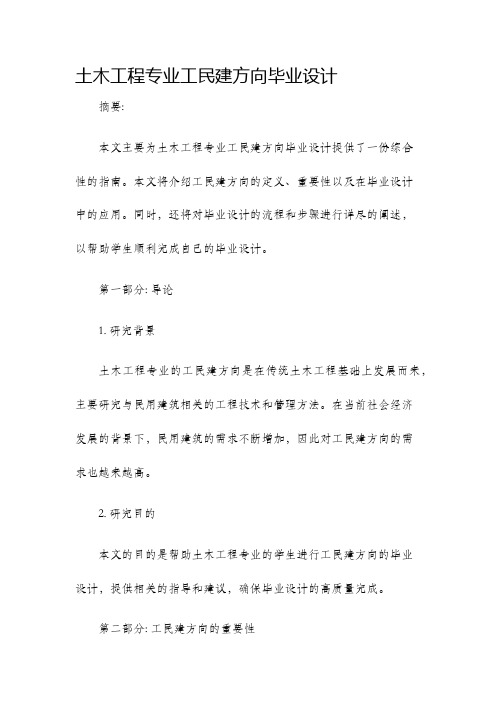 土木工程专业工民建方向毕业设计

摘要:

本文主要为土木工程专业工民建方向毕业设计提供了一份综合性的指南。本文将介绍工民建方向的定义、重要性以及在毕业设计中的应用。同时，还将对毕业设计的流程和步骤进行详尽的阐述，以帮助学生顺利完成自己的毕业设计。

第一部分: 导论

1. 研究背景

土木工程专业的工民建方向是在传统土木工程基础上发展而来，主要研究与民用建筑相关的工程技术和管理方法。在当前社会经济发展的背景下，民用建筑的需求不断增加，因此对工民建方向的需求也越来越高。

2. 研究目的

本文的目的是帮助土木工程专业的学生进行工民建方向的毕业设计，提供相关的指导和建议，确保毕业设计的高质量完成。

第二部分: 工民建方向的重要性